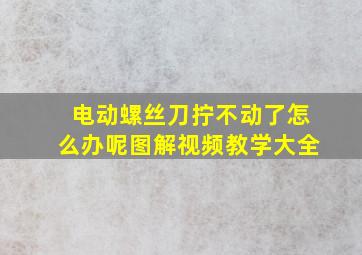 电动螺丝刀拧不动了怎么办呢图解视频教学大全